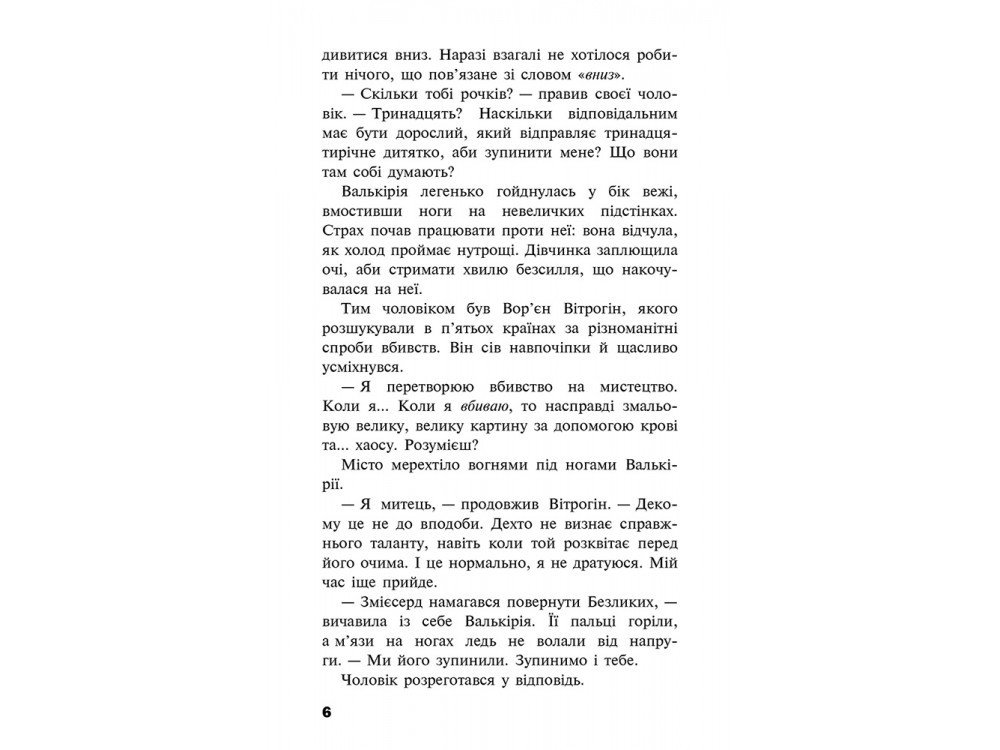 дивитися вниз. Наразі взагалі не хотілося робити нічого, що пов'язане зі словом «вниз».

— Скільки тобі рочків? — правив своєї чоловік. — Тринадцять? Наскільки відповідальним має бути дорослий, який відправляє тринадцятирічне дитятко, аби зупинити мене? Що вони там собі думають?

Валькірія легенько гойднулась у бік вежі, вмостивши ноги на невеличких підстінках. Страх почав працювати проти неї: вона відчула, як холод проймає нутрощі. Дівчинка заплющила очі, аби стримати хвилю безсилля, що накочувалася на неї.

Тим чоловіком був Вор'єн Вітрогін, якого розшукували в п'ятьох країнах за різноманітні спроби вбивств. Він сів навпочіпки й щасливо усміхнувся.

— Я перетворюю вбивство на мистецтво. Коли я... Коли я вбиваю, то насправді змальовую велику, велику картину за допомогою крові та... хаосу. Розумієш?

Місто мерехтіло вогнями під ногами Валькірії.

— Я митець, — продовжив Вітрогін. — Декому це не до вподоби. Дехто не визнає справжнього таланту, навіть коли той розквітає перед його очима. І це нормально, я не дратуюся. Мій час іще прийде.

— Змієсерд намагався повернути Безликих, — вичавила із себе Валькірія. Її пальці горіли, а м'язи на ногах ледь не волали від напруги. — Ми його зупинили. Зупинимо і тебе.

Чоловік розреготався у відповідь.

6